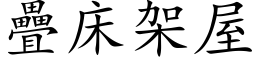 疊床架屋